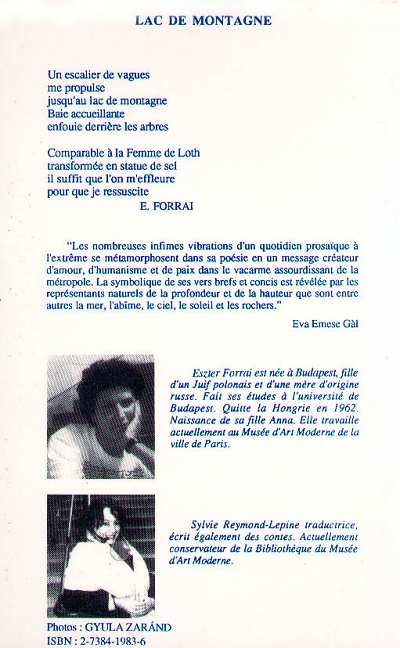 LAC DE MONTAGNE

Un escalier de vagues
me propulse
jusqu'au lac de montagne
Baie accueillante
enfouie derrière les arbres

Comparable à la Femme de Loth
transformée en statue de sel
il suffit que l'on m'effleure
pour que je ressuscite
E. FORRAI

"Les nombreuses infimes vibrations d'un quotidien prosaïque à l'extrême se métamorphosent dans sa poésie en un message créateur d'amour, d'humanisme et de paix dans le vacarme assourdissant de la métropole. La symbolique de ses vers brefs et concis est révélée par les représentants naturels de la profondeur et de la hauteur que sont entre autres la mer, l'abîme, le ciel, le soleil et les rochers."

Eva Emese Gàl

Eszter Forrai est née à Budapest, fille d'un Juif polonais et d'une mère d'origine russe. Fait ses études à l'université de Budapest. Quitte la Hongrie en 1962. Naissance de sa fille Anna. Elle travaille actuellement au Musée d'Art Moderne de la ville de Paris.

Sylvie Reymond-Lepine traductrice, écrit également des contes. Actuellement conservateur de la Bibliothèque du Musée d'Art Moderne.

Photos : GYULA ZARÁND
ISBN : 2-7384-1983-6